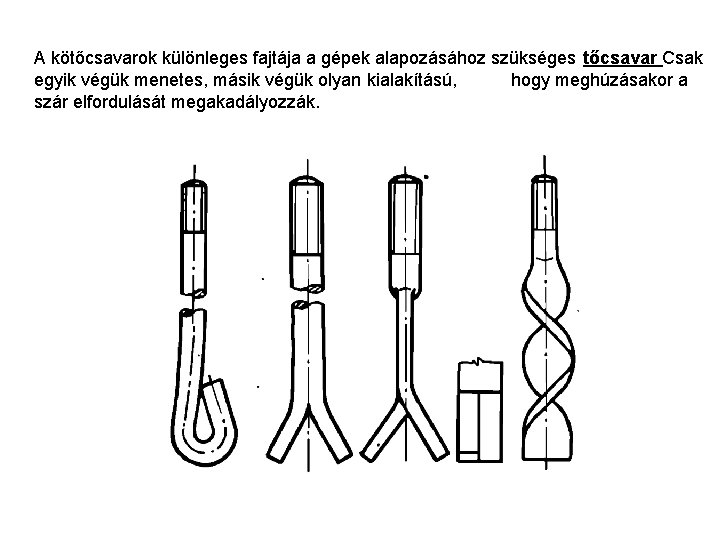 A kötőcsavarok különleges fajtája a gépek alapozásához szükséges tőcsavar Csak egyik végük menetes, másik végük olyan kialakítású, hogy meghúzásakor a szár elfordulását megakadályozzák.